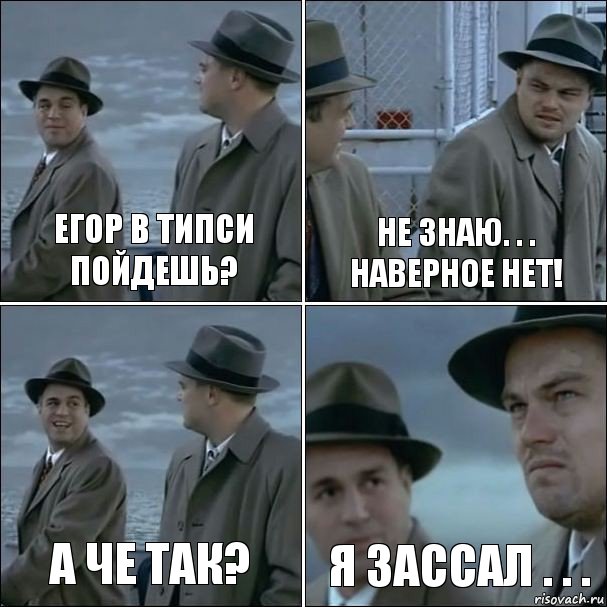 ЕГОР В ТИПСИ ПОЙДЕШЬ?

НЕ ЗНАЮ. . . НАВЕРНОЕ НЕТ!

А ЧЕ ТАК?

Я ЗАССАЛ . . .

risovach.ru